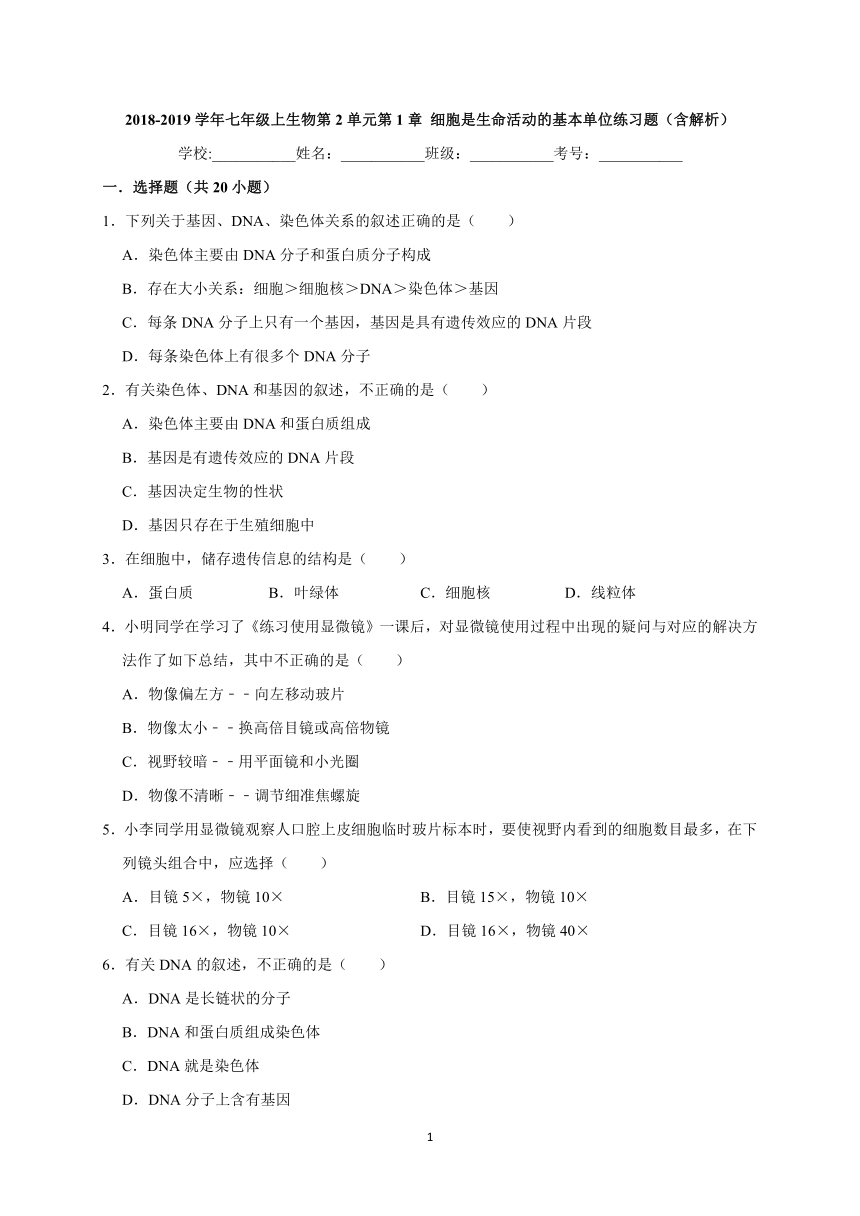 2018-2019 学年七年级上生物第 2 单元第 1 章 细胞是生命活动的基本单位练习题（含解析）

学校:___________姓名：___________班级：___________考号：___________

一．选择题（共 20 小题）

1．下列关于基因、DNA、染色体关系的叙述正确的是（　　）

A．染色体主要由 DNA 分子和蛋白质分子构成

B．存在大小关系：细胞＞细胞核＞DNA＞染色体＞基因

C．每条 DNA 分子上只有一个基因，基因是具有遗传效应的 DNA 片段

D．每条染色体上有很多个 DNA 分子

2．有关染色体、DNA 和基因的叙述，不正确的是（　　）

A．染色体主要由 DNA 和蛋白质组成

B．基因是有遗传效应的 DNA 片段

C．基因决定生物的性状

D．基因只存在于生殖细胞中

3．在细胞中，储存遗传信息的结构是（　　）

A．蛋白质　　B．叶绿体　　C．细胞核　　D．线粒体

4．小明同学在学习了《练习使用显微镜》一课后，对显微镜使用过程中出现的疑问与对应的解决方法作了如下总结，其中不正确的是（　　）

A．物像偏左方－－向左移动玻片

B．物像太小－－换高倍目镜或高倍物镜

C．视野较暗－－用平面镜和小光圈

D．物像不清晰－－调节细准焦螺旋

5．小李同学用显微镜观察人口腔上皮细胞临时玻片标本时，要使视野内看到的细胞数目最多，在下列镜头组合中，应选择（　　）

A．目镜 5×，物镜 10×

B．目镜 15×，物镜 10×

C．目镜 16×，物镜 10×

D．目镜 16×，物镜 40×

6．有关 DNA 的叙述，不正确的是（　　）

A．DNA 是长链状的分子

B．DNA 和蛋白质组成染色体

C．DNA 就是染色体

D．DNA 分子上含有基因

1